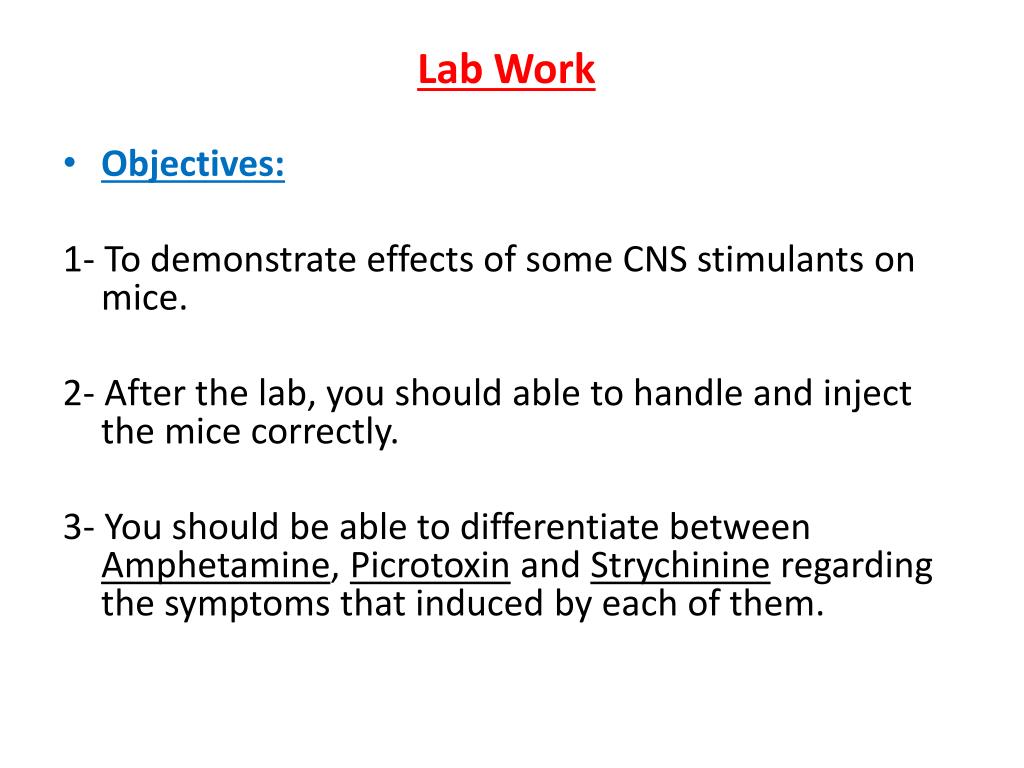 Lab Work

• Objectives:

1- To demonstrate effects of some CNS stimulants on mice.

2- After the lab, you should able to handle and inject the mice correctly.

3- You should be able to differentiate between Amphetamine, Picrotoxin and Strychinine regarding the symptoms that induced by each of them.